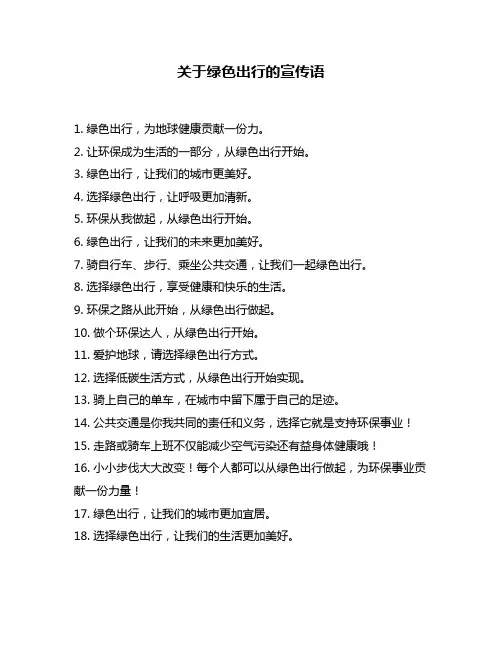 关于绿色出行的宣传语

1. 绿色出行，为地球健康贡献一份力。
2. 让环保成为生活的一部分，从绿色出行开始。
3. 绿色出行，让我们的城市更美好。
4. 选择绿色出行，让呼吸更加清新。
5. 环保从我做起，从绿色出行开始。
6. 绿色出行，让我们的未来更加美好。
7. 骑自行车、步行、乘坐公共交通，让我们一起绿色出行。
8. 选择绿色出行，享受健康和快乐的生活。
9. 环保之路从此开始，从绿色出行做起。
10. 做个环保达人，从绿色出行开始。
11. 爱护地球，请选择绿色出行方式。
12. 选择低碳生活方式，从绿色出行开始实现。
13. 骑上自己的单车，在城市中留下属于自己的足迹。
14. 公共交通是你我共同的责任和义务，选择它就是支持环保事业！
15. 走路或骑车上班不仅能减少空气污染还有益身体健康哦！
16. 小小步伐大大改变！每个人都可以从绿色出行做起，为环保事业贡献一份力量！
17. 绿色出行，让我们的城市更加宜居。
18. 选择绿色出行，让我们的生活更加美好。